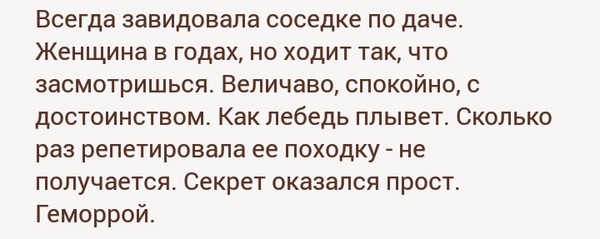 Всегда завидовала соседке по даче. Женщина в годах, но ходит так, что засмотришься. Величаво, спокойно, с достоинством. Как лебедь плывет. Сколько раз репетировала ее походку - не получается. Секрет оказался прост. Геморрой.